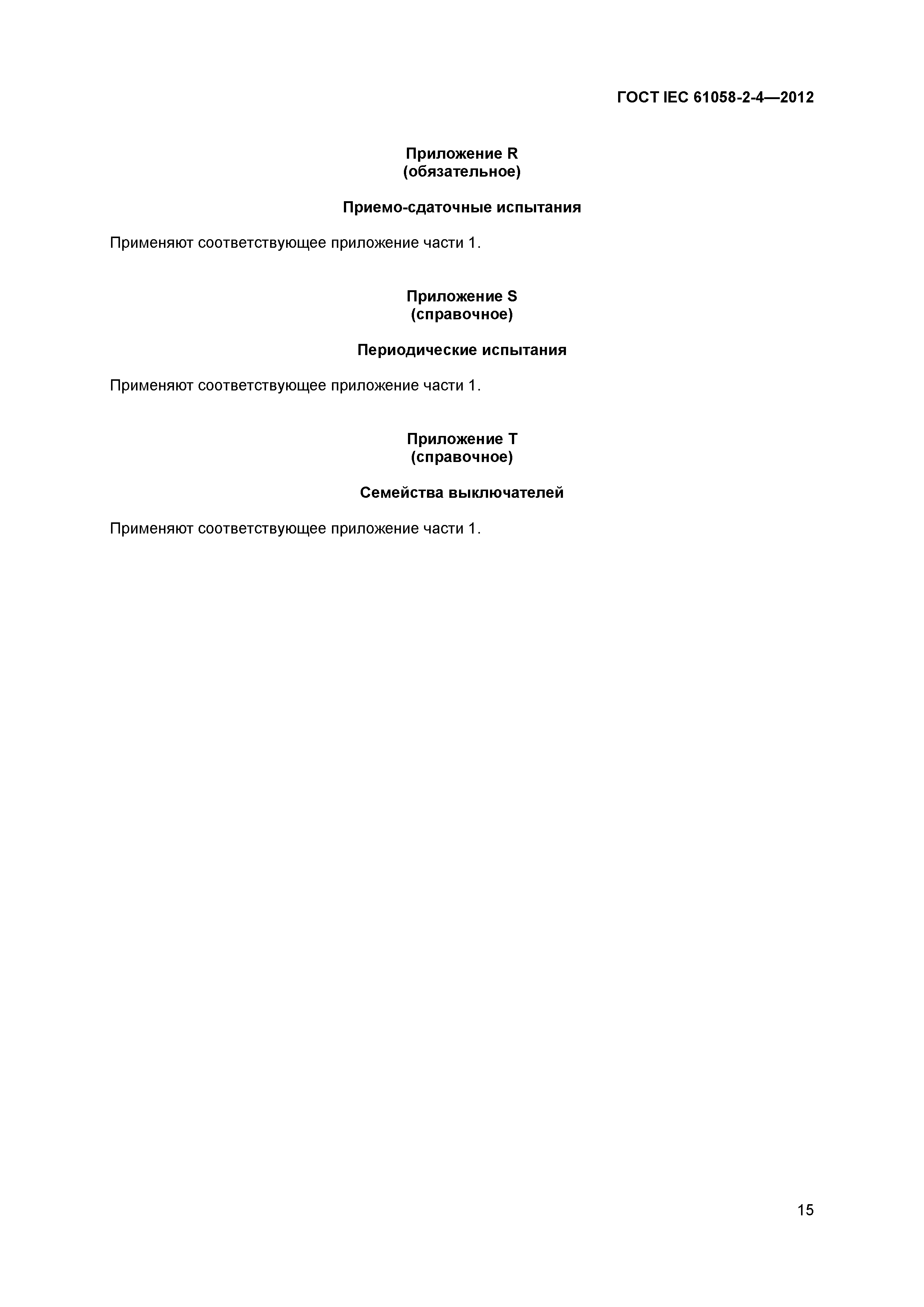 ГОСТ IEC 61058-2-4—2012

Приложение R
(обязательное)

Приемо-сдаточные испытания

Применяют соответствующее приложение части 1.

Приложение S
(справочное)

Периодические испытания

Применяют соответствующее приложение части 1.

Приложение T
(справочное)

Семейства выключателей

Применяют соответствующее приложение части 1.

15